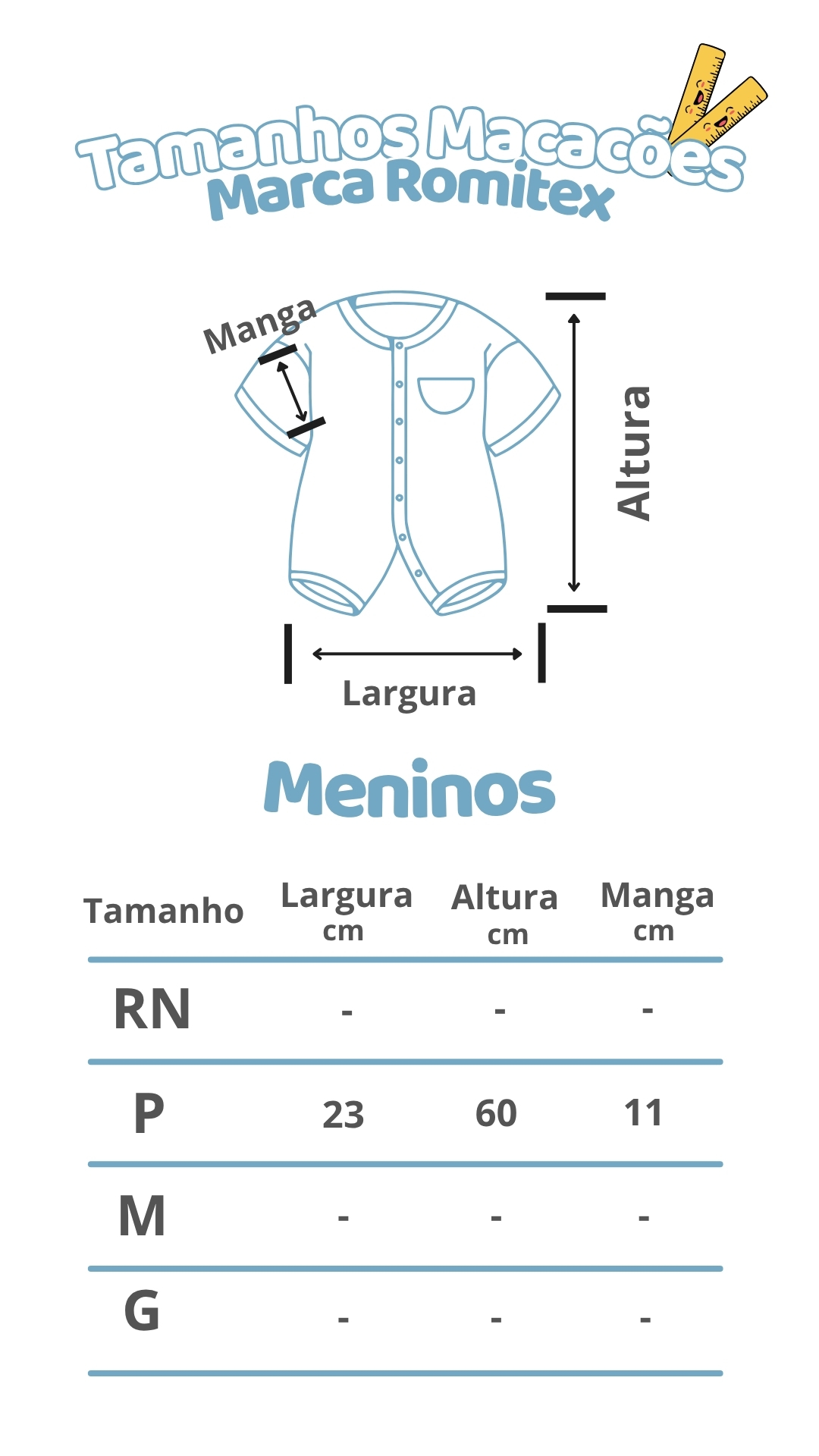 Tamanhos Macacões
Marca Romitex

Manga

Altura

Largura

Meninos

| Tamanho | Largura cm | Altura cm | Manga cm |
|---|---|---|---|
| RN | - | - | - |
| P | 23 | 60 | 11 |
| M | - | - | - |
| G | - | - | - |